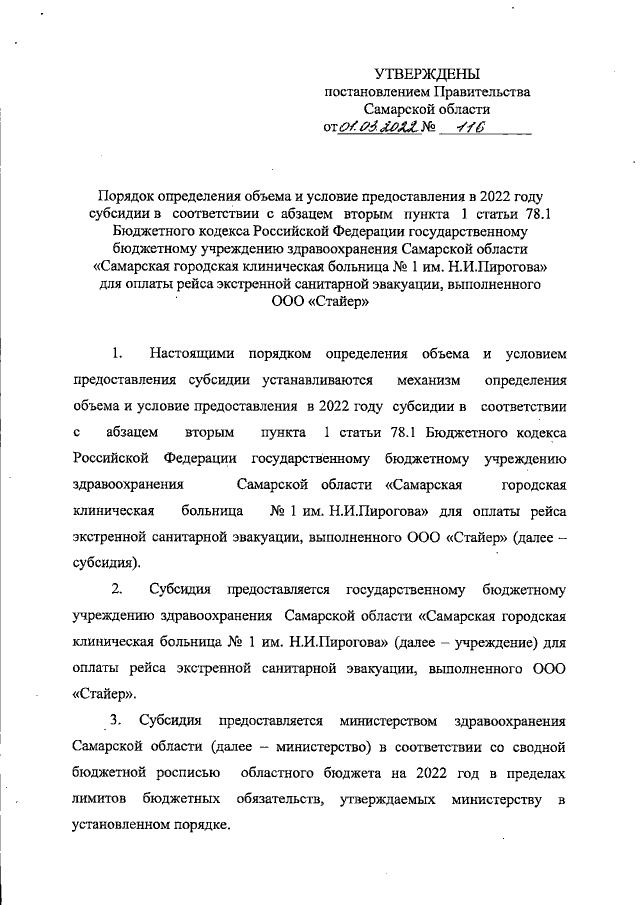 УТВЕРЖДЕНЫ
постановлением Правительства
Самарской области
от 01.03.2022 № 116

Порядок определения объема и условие предоставления в 2022 году субсидии в соответствии с абзацем вторым пункта 1 статьи 78.1 Бюджетного кодекса Российской Федерации государственному бюджетному учреждению здравоохранения Самарской области «Самарская городская клиническая больница № 1 им. Н.И.Пирогова» для оплаты рейса экстренной санитарной эвакуации, выполненного ООО «Стайер»

1. Настоящими порядком определения объема и условием предоставления субсидии устанавливаются механизм определения объема и условие предоставления в 2022 году субсидии в соответствии с абзацем вторым пункта 1 статьи 78.1 Бюджетного кодекса Российской Федерации государственному бюджетному учреждению здравоохранения Самарской области «Самарская городская клиническая больница № 1 им. Н.И.Пирогова» для оплаты рейса экстренной санитарной эвакуации, выполненного ООО «Стайер» (далее – субсидия).

2. Субсидия предоставляется государственному бюджетному учреждению здравоохранения Самарской области «Самарская городская клиническая больница № 1 им. Н.И.Пирогова» (далее – учреждение) для оплаты рейса экстренной санитарной эвакуации, выполненного ООО «Стайер».

3. Субсидия предоставляется министерством здравоохранения Самарской области (далее – министерство) в соответствии со сводной бюджетной росписью областного бюджета на 2022 год в пределах лимитов бюджетных обязательств, утверждаемых министерству в установленном порядке.